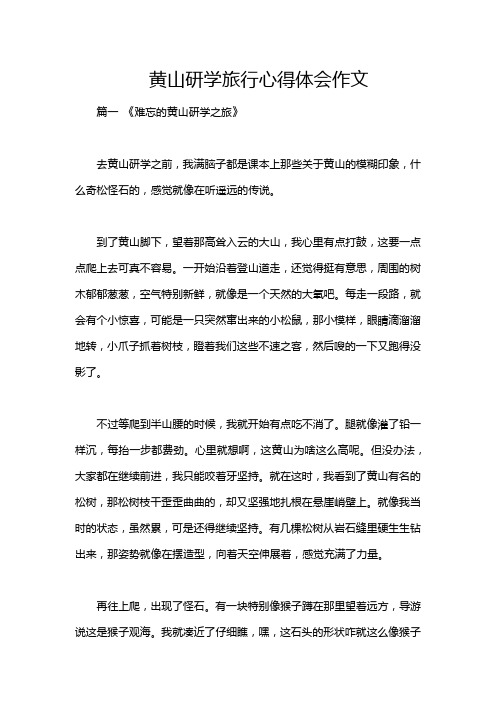 黄山研学旅行心得体会作文

篇一 《难忘的黄山研学之旅》

去黄山研学之前，我满脑子都是课本上那些关于黄山的模糊印象，什么奇松怪石的，感觉就像在听遥远的传说。

到了黄山脚下，望着那高耸入云的大山，我心里有点打鼓，这要一点点爬上去可真不容易。一开始沿着登山道走，还觉得挺有意思，周围的树木郁郁葱葱，空气特别新鲜，就像是一个天然的大氧吧。每走一段路，就会有个小惊喜，可能是一只突然窜出来的小松鼠，那小模样，眼睛滴溜溜地转，小爪子抓着树枝，瞪着我们这些不速之客，然后嗖的一下又跑得没影了。

不过等爬到半山腰的时候，我就开始有点吃不消了。腿就像灌了铅一样沉，每抬一步都费劲。心里就想啊，这黄山为啥这么高呢。但没办法，大家都在继续前进，我只能咬着牙坚持。就在这时，我看到了黄山有名的松树，那松树枝干歪歪曲曲的，却又坚强地扎根在悬崖峭壁上。就像我当时的状态，虽然累，可是还得继续坚持。有几棵松树从岩石缝里硬生生钻出来，那姿势就像在摆造型，向着天空伸展着，感觉充满了力量。

再往上爬，出现了怪石。有一块特别像猴子蹲在那里望着远方，导游说这是猴子观海。我就凑近了仔细瞧，嘿，这石头的形状咋就这么像猴子